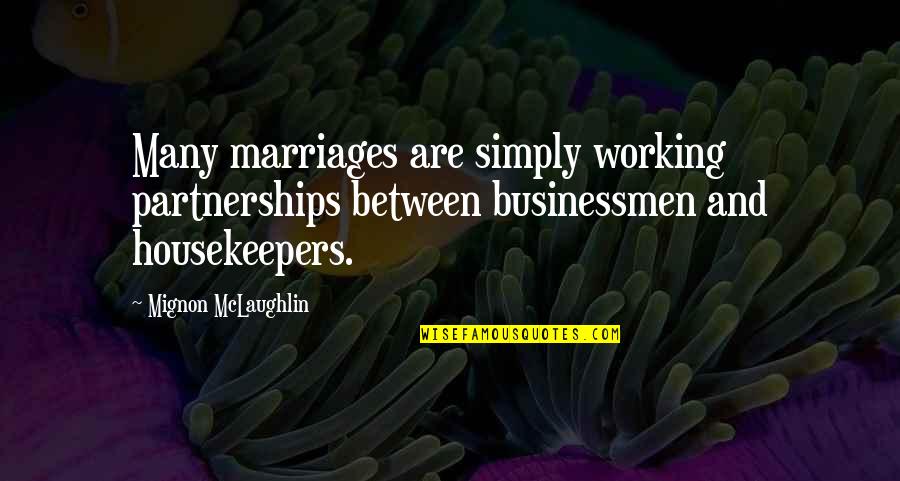 Many marriages are simply working partnerships between businessmen and housekeepers.

~ Mignon McLaughlin

WISEFAMOUSQUOTES.COM